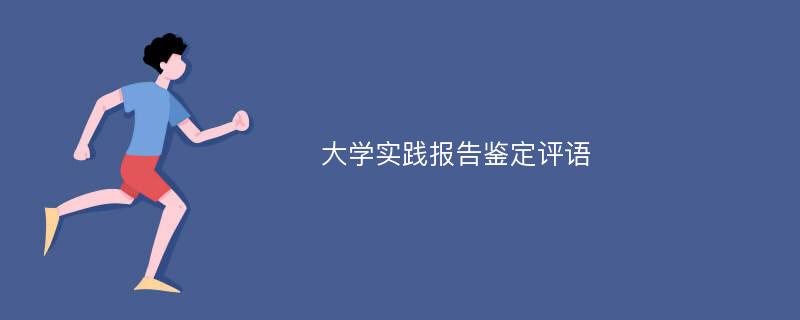 大学实践报告鉴定评语